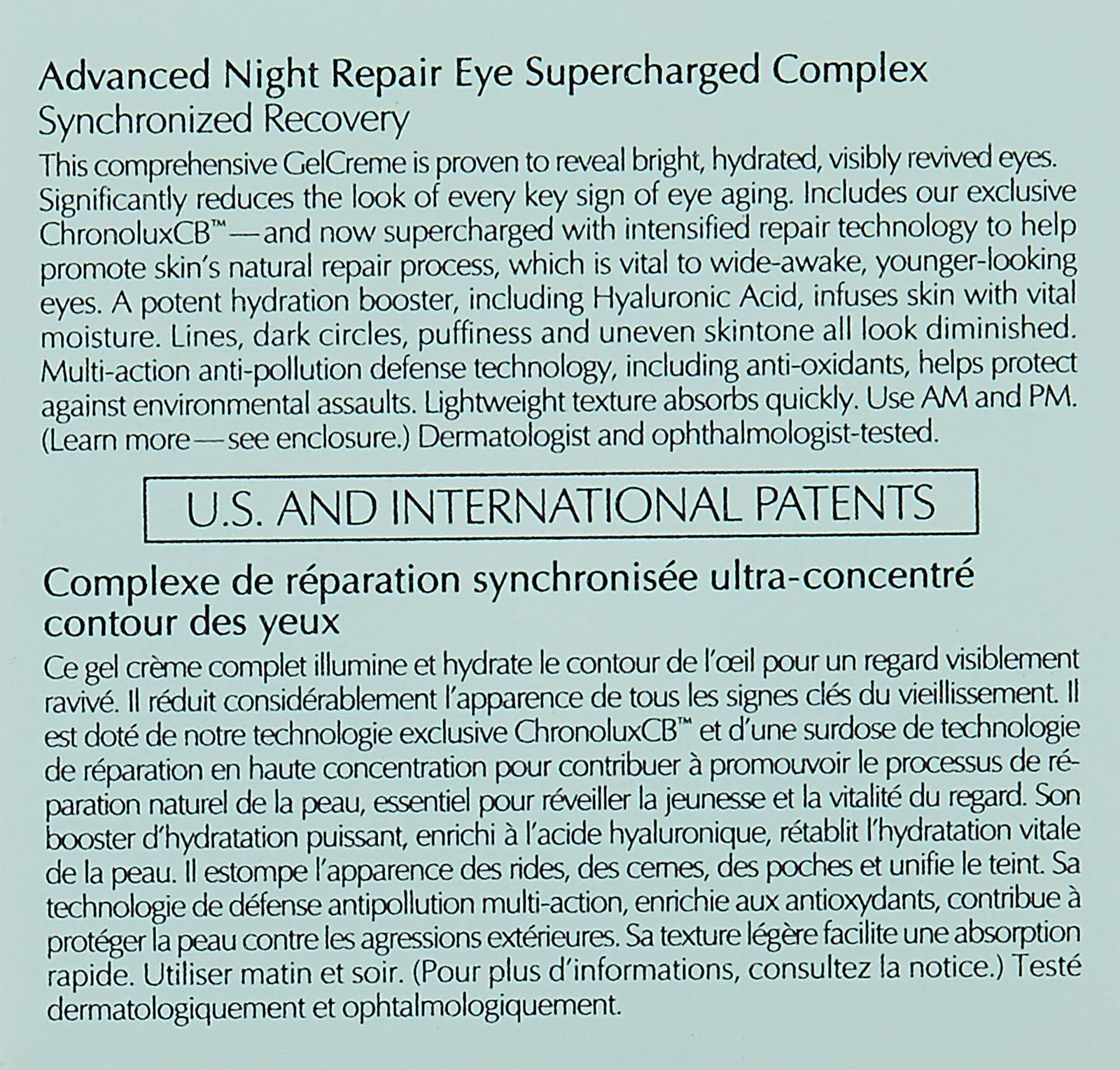 Advanced Night Repair Eye Supercharged Complex
Synchronized Recovery

This comprehensive GelCreme is proven to reveal bright, hydrated, visibly revived eyes. Significantly reduces the look of every key sign of eye aging. Includes our exclusive ChronoluxCB™—and now supercharged with intensified repair technology to help promote skin's natural repair process, which is vital to wide-awake, younger-looking eyes. A potent hydration booster, including Hyaluronic Acid, infuses skin with vital moisture. Lines, dark circles, puffiness and uneven skintone all look diminished. Multi-action anti-pollution defense technology, including anti-oxidants, helps protect against environmental assaults. Lightweight texture absorbs quickly. Use AM and PM. (Learn more—see enclosure.) Dermatologist and ophthalmologist-tested.

U.S. AND INTERNATIONAL PATENTS

Complexe de réparation synchronisée ultra-concentré contour des yeux

Ce gel crème complet illumine et hydrate le contour de l'œil pour un regard visiblement ravivé. Il réduit considérablement l'apparence de tous les signes clés du vieillissement. Il est doté de notre technologie exclusive ChronoluxCB™ et d'une surdose de technologie de réparation en haute concentration pour contribuer à promouvoir le processus de réparation naturel de la peau, essentiel pour réveiller la jeunesse et la vitalité du regard. Son booster d'hydratation puissant, enrichi à l'acide hyaluronique, rétablit l'hydratation vitale de la peau. Il estompe l'apparence des rides, des cernes, des poches et unifie le teint. Sa technologie de défense antipollution multi-action, enrichie aux antioxydants, contribue à protéger la peau contre les agressions extérieures. Sa texture légère facilite une absorption rapide. Utiliser matin et soir. (Pour plus d'informations, consultez la notice.) Testé dermatologiquement et ophtalmologiquement.